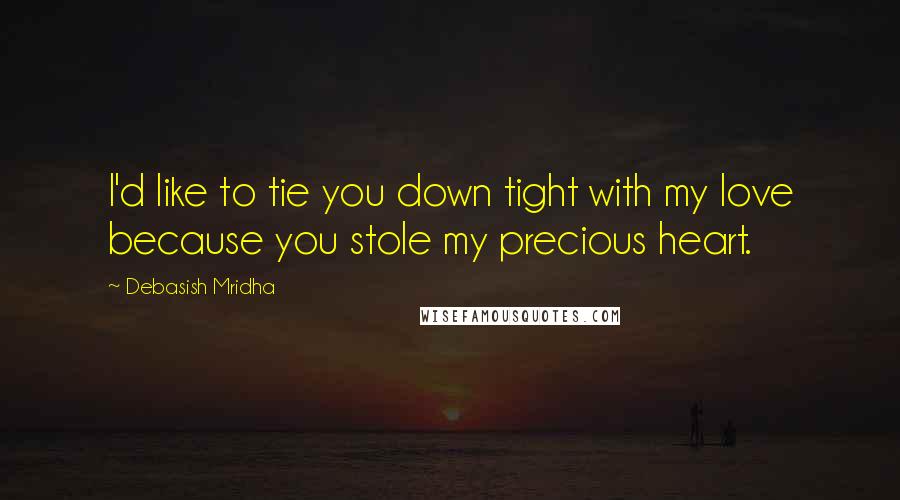 I'd like to tie you down tight with my love because you stole my precious heart.

~ Debasish Mridha

WISEFAMOUSQUOTES.COM